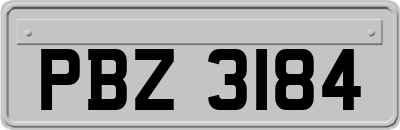 PBZ 3184